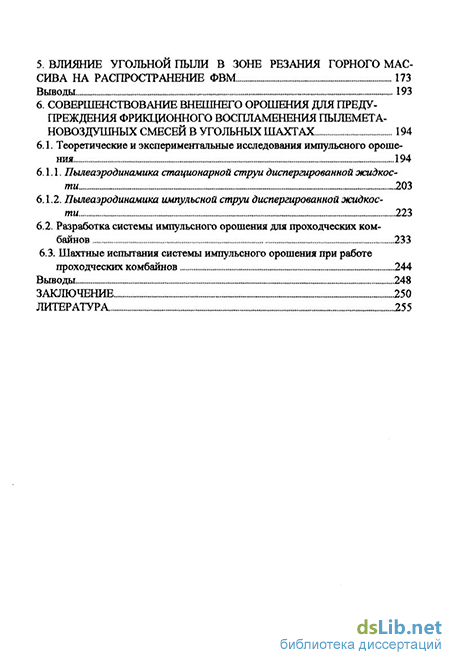 5. ВЛИЯНИЕ УГОЛЬНОЙ ПЫЛИ В ЗОНЕ РЕЗАНИЯ ГОРНОГО МАССИВА НА РАСПРОСТРАНЕНИЕ ФВМ 173
Выводы 193
6. СОВЕРШЕНСТВОВАНИЕ ВНЕШНЕГО ОРОШЕНИЯ ДЛЯ ПРЕДУПРЕЖДЕНИЯ ФРИКЦИОННОГО ВОСПЛАМЕНЕНИЯ ПЫЛЕМЕТАНОВОЗДУШНЫХ СМЕСЕЙ В УГОЛЬНЫХ ШАХТАХ 194
6.1. Теоретические и экспериментальные исследования импульсного орошения 194
6.1.1. Пылеаэродинамика стационарной струи диспергированной жидкости 203
6.1.2. Пылеаэродинамика импульсной струи диспергированной жидкости 223
6.2. Разработка системы импульсного орошения для проходческих комбайнов 233
6.3. Шахтные испытания системы импульсного орошения при работе проходческих комбайнов 244
Выводы 248
ЗАКЛЮЧЕНИЕ 250
ЛИТЕРАТУРА 255

dsLib.net
библиотека диссертаций